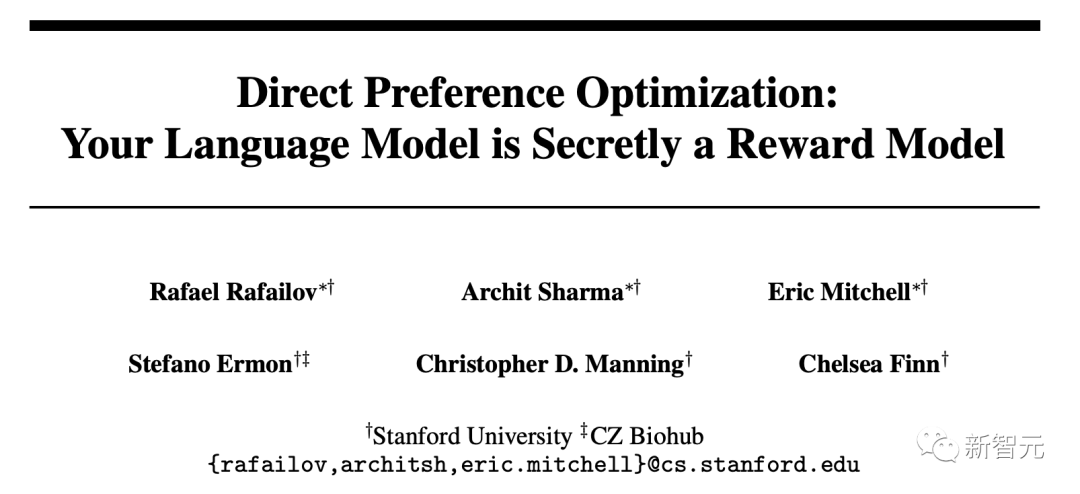 Direct Preference Optimization:
Your Language Model is Secretly a Reward Model

Rafael Rafailov$^{*†}$ Archit Sharma$^{*†}$ Eric Mitchell$^{*†}$

Stefano Ermon$^{†‡}$ Christopher D. Manning$^{†}$ Chelsea Finn$^{†}$

$^{†}$Stanford University $^{‡}$CZ Biohub
{rafailov,architsh,eric.mitchell}@cs.stanford.edu

新智元